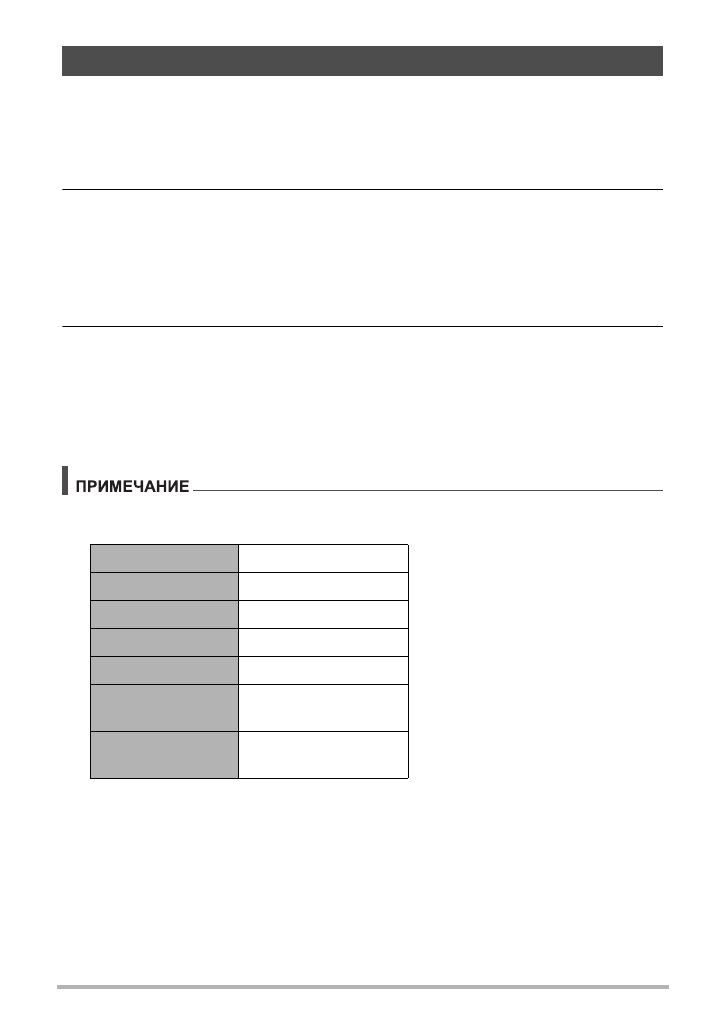 ПРИМЕЧАНИЕ